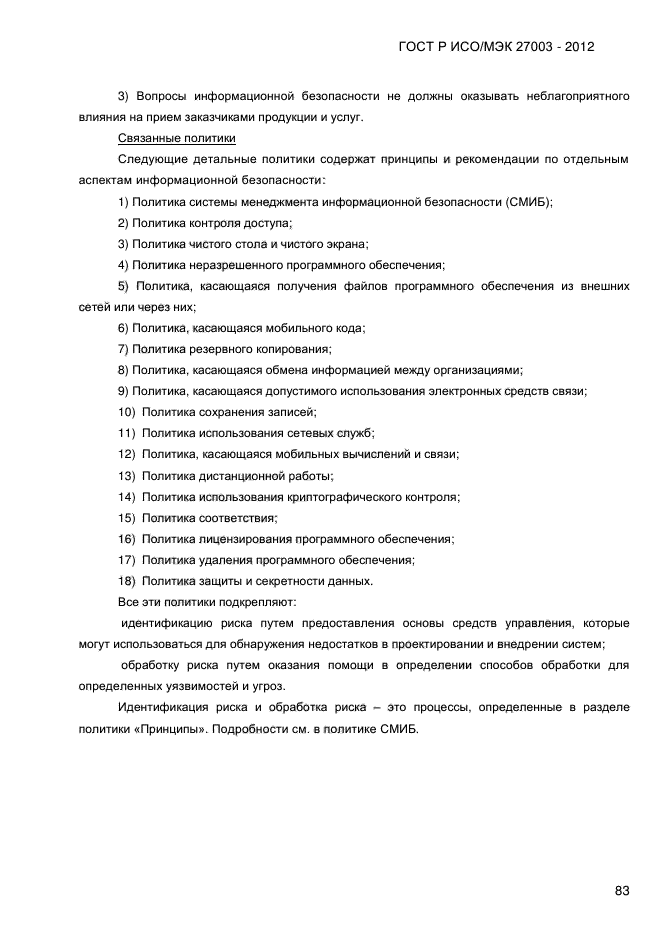 ГОСТ Р ИСО/МЭК 27003 - 2012

3) Вопросы информационной безопасности не должны оказывать неблагоприятного влияния на прием заказчиками продукции и услуг.

Связанные политики

Следующие детальные политики содержат принципы и рекомендации по отдельным аспектам информационной безопасности:

1) Политика системы менеджмента информационной безопасности (СМИБ);

2) Политика контроля доступа;

3) Политика чистого стола и чистого экрана;

4) Политика неразрешенного программного обеспечения;

5) Политика, касающаяся получения файлов программного обеспечения из внешних сетей или через них;

6) Политика, касающаяся мобильного кода;

7) Политика резервного копирования;

8) Политика, касающаяся обмена информацией между организациями;

9) Политика, касающаяся допустимого использования электронных средств связи;

10) Политика сохранения записей;

11) Политика использования сетевых служб;

12) Политика, касающаяся мобильных вычислений и связи;

13) Политика дистанционной работы;

14) Политика использования криптографического контроля;

15) Политика соответствия;

16) Политика лицензирования программного обеспечения;

17) Политика удаления программного обеспечения;

18) Политика защиты и секретности данных.

Все эти политики подкрепляют:

идентификацию риска путем предоставления основы средств управления, которые могут использоваться для обнаружения недостатков в проектировании и внедрении систем;

обработку риска путем оказания помощи в определении способов обработки для определенных уязвимостей и угроз.

Идентификация риска и обработка риска – это процессы, определенные в разделе политики «Принципы». Подробности см. в политике СМИБ.

83